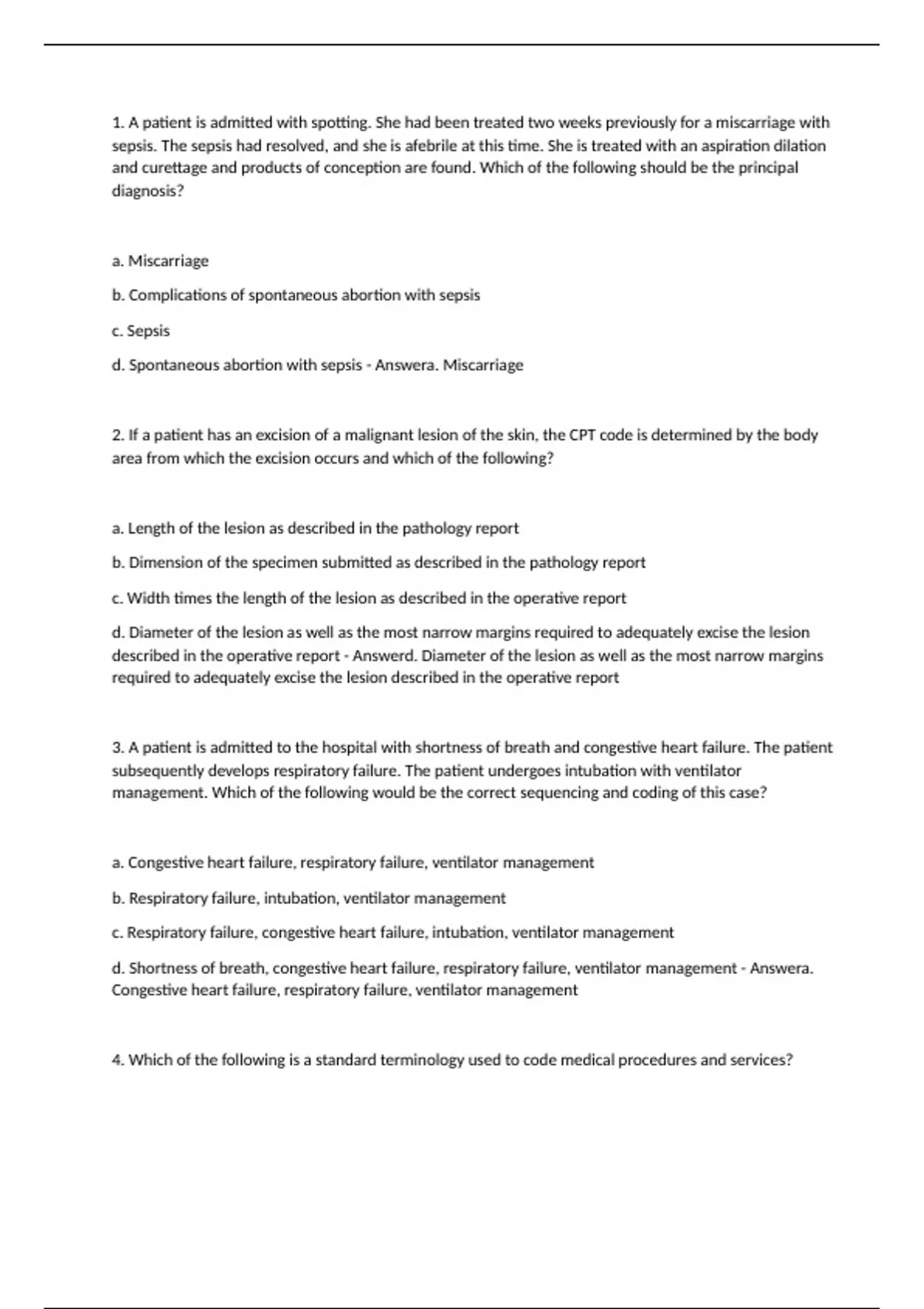 1. A patient is admitted with spotting. She had been treated two weeks previously for a miscarriage with sepsis. The sepsis had resolved, and she is afebrile at this time. She is treated with an aspiration dilation and curettage and products of conception are found. Which of the following should be the principal diagnosis?

a. Miscarriage

b. Complications of spontaneous abortion with sepsis

c. Sepsis

d. Spontaneous abortion with sepsis - Answera. Miscarriage

2. If a patient has an excision of a malignant lesion of the skin, the CPT code is determined by the body area from which the excision occurs and which of the following?

a. Length of the lesion as described in the pathology report

b. Dimension of the specimen submitted as described in the pathology report

c. Width times the length of the lesion as described in the operative report

d. Diameter of the lesion as well as the most narrow margins required to adequately excise the lesion described in the operative report - Answerd. Diameter of the lesion as well as the most narrow margins required to adequately excise the lesion described in the operative report

3. A patient is admitted to the hospital with shortness of breath and congestive heart failure. The patient subsequently develops respiratory failure. The patient undergoes intubation with ventilator management. Which of the following would be the correct sequencing and coding of this case?

a. Congestive heart failure, respiratory failure, ventilator management

b. Respiratory failure, intubation, ventilator management

c. Respiratory failure, congestive heart failure, intubation, ventilator management

d. Shortness of breath, congestive heart failure, respiratory failure, ventilator management - Answera. Congestive heart failure, respiratory failure, ventilator management

4. Which of the following is a standard terminology used to code medical procedures and services?